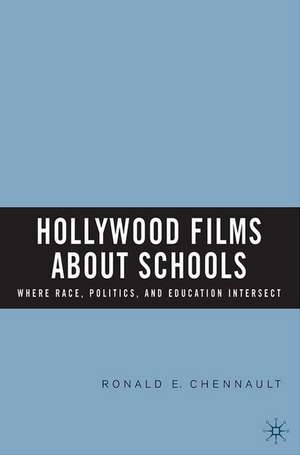 HOLLYWOOD FILMS ABOUT SCHOOLS

WHERE RACE, POLITICS, AND EDUCATION INTERSECT

RONALD E. CHENNAULT